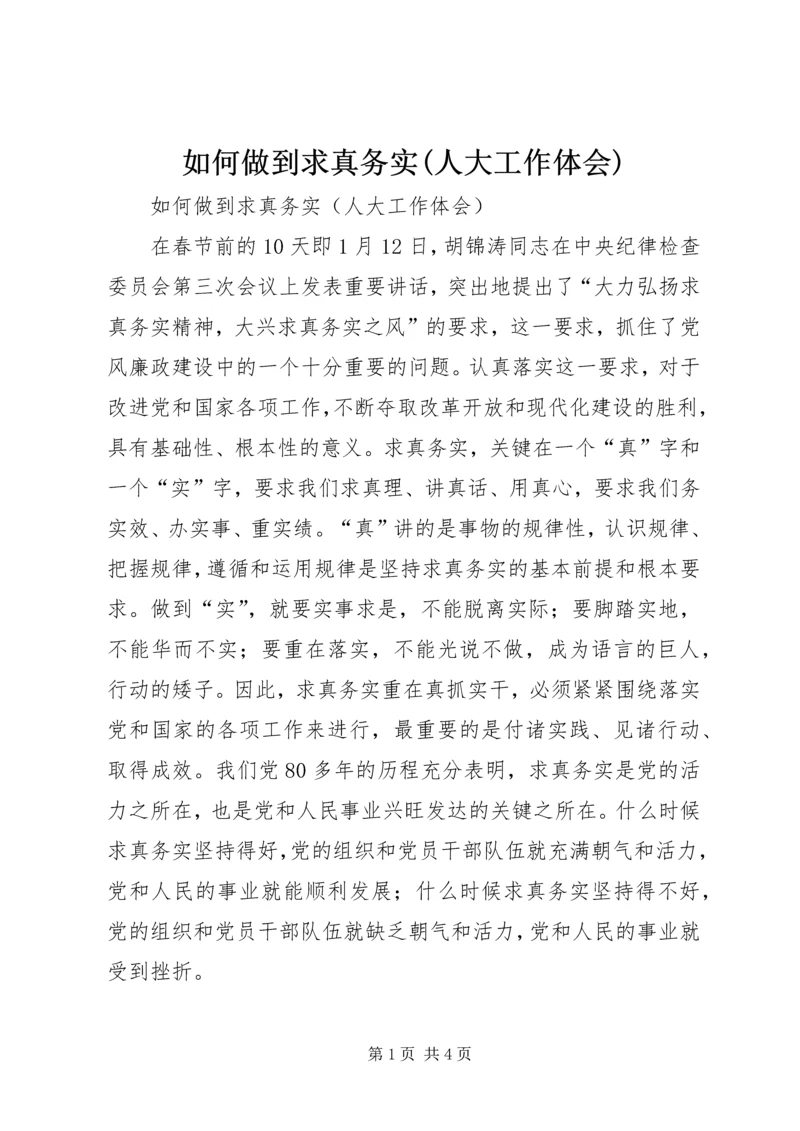 如何做到求真务实(人大工作体会)

如何做到求真务实（人大工作体会）

在春节前的10天即1月12日，胡锦涛同志在中央纪律检查委员会第三次会议上发表重要讲话，突出地提出了“大力弘扬求真务实精神，大兴求真务实之风”的要求，这一要求，抓住了党风廉政建设中的一个十分重要的问题。认真落实这一要求，对于改进党和国家各项工作，不断夺取改革开放和现代化建设的胜利，具有基础性、根本性的意义。求真务实，关键在一个“真”字和一个“实”字，要求我们求真理、讲真话、用真心，要求我们务实效、办实事、重实绩。“真”讲的是事物的规律性，认识规律、把握规律，遵循和运用规律是坚持求真务实的基本前提和根本要求。做到“实”，就要实事求是，不能脱离实际；要脚踏实地，不能华而不实；要重在落实，不能光说不做，成为语言的巨人，行动的矮子。因此，求真务实重在真抓实干，必须紧紧围绕落实党和国家的各项工作来进行，最重要的是付诸实践、见诸行动、取得成效。我们党80多年的历程充分表明，求真务实是党的活力之所在，也是党和人民事业兴旺发达的关键之所在。什么时候求真务实坚持得好，党的组织和党员干部队伍就充满朝气和活力，党和人民的事业就能顺利发展；什么时候求真务实坚持得不好，党的组织和党员干部队伍就缺乏朝气和活力，党和人民的事业就受到挫折。

第1页 共4页